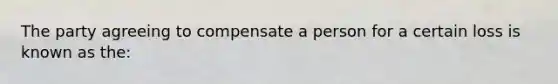 The party agreeing to compensate a person for a certain loss is known as the: